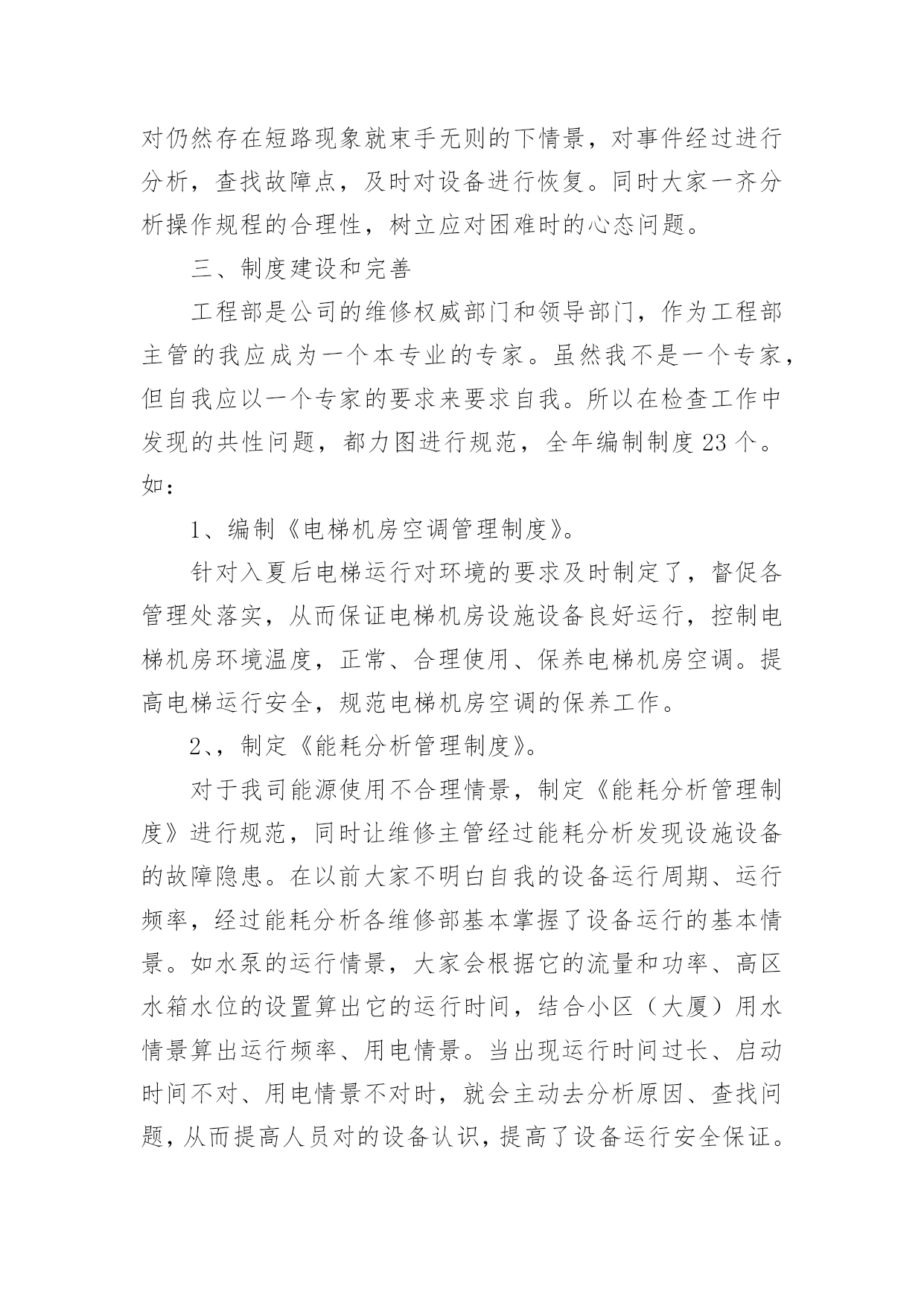 对仍然存在短路现象就束手无则的下情景，对事件经过进行分析，查找故障点，及时对设备进行恢复。同时大家一齐分析操作规程的合理性，树立应对困难时的心态问题。

三、制度建设和完善

工程部是公司的维修权威部门和领导部门，作为工程部主管的我应成为一个本专业的专家。虽然我不是一个专家，但自我应以一个专家的要求来要求自我。所以在检查工作中发现的共性问题，都力图进行规范，全年编制制度23个。如：

1、编制《电梯机房空调管理制度》。

针对入夏后电梯运行对环境的要求及时制定了，督促各管理处落实，从而保证电梯机房设施设备良好运行，控制电梯机房环境温度，正常、合理使用、保养电梯机房空调。提高电梯运行安全，规范电梯机房空调的保养工作。

2、，制定《能耗分析管理制度》。

对于我司能源使用不合理情景，制定《能耗分析管理制度》进行规范，同时让维修主管经过能耗分析发现设施设备的故障隐患。在以前大家不明白自我的设备运行周期、运行频率，经过能耗分析各维修部基本掌握了设备运行的基本情景。如水泵的运行情景，大家会根据它的流量和功率、高区水箱水位的设置算出它的运行时间，结合小区（大厦）用水情景算出运行频率、用电情景。当出现运行时间过长、启动时间不对、用电情景不对时，就会主动去分析原因、查找问题，从而提高人员对的设备认识，提高了设备运行安全保证。